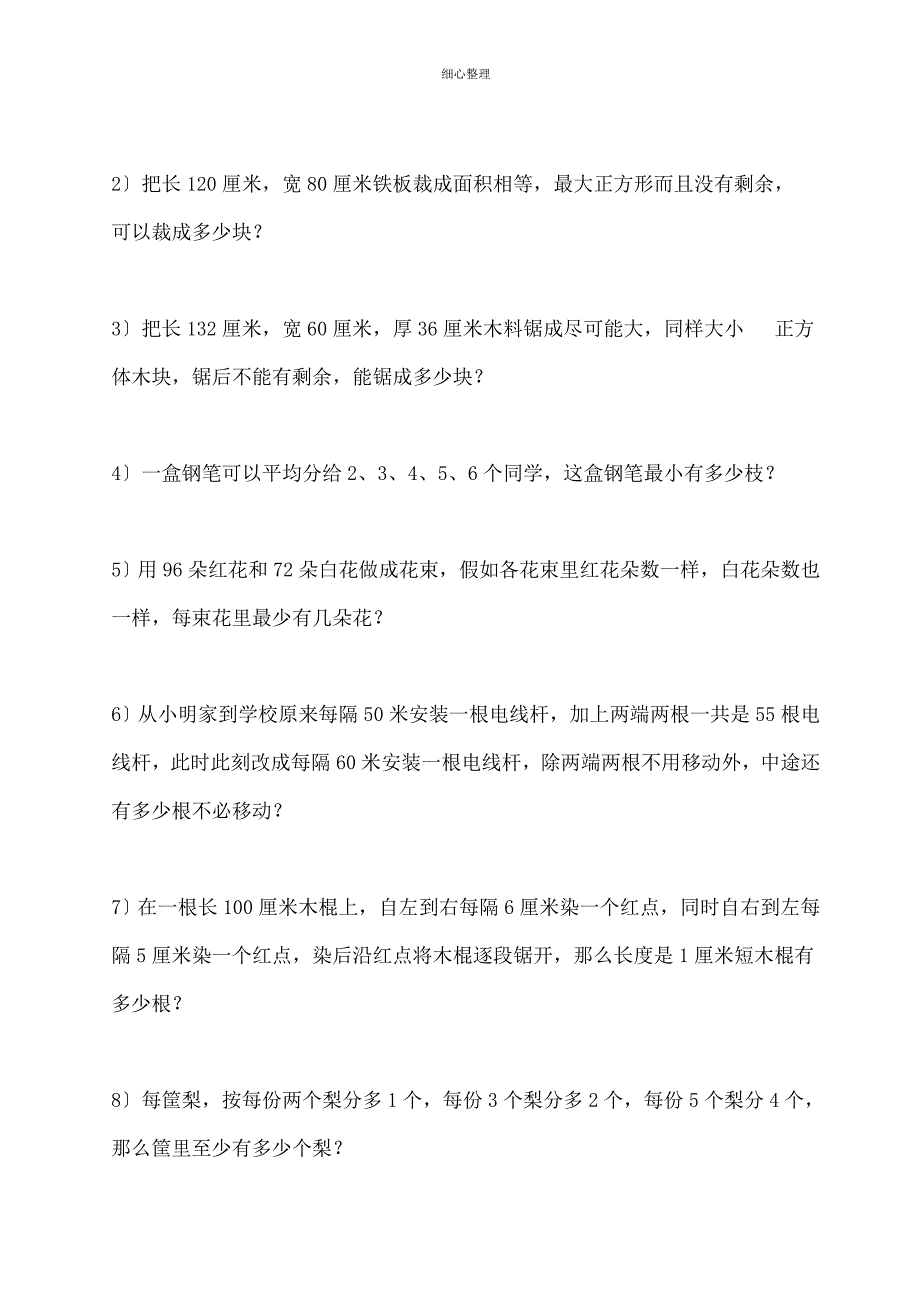 细心整理

2〕把长 120 厘米，宽 80 厘米铁板裁成面积相等，最大正方形而且没有剩余，可以裁成多少块？

3〕把长 132 厘米，宽 60 厘米，厚 36 厘米木料锯成尽可能大，同样大小 正方体木块，锯后不能有剩余，能锯成多少块？

4〕一盒钢笔可以平均分给 2、3、4、5、6 个同学，这盒钢笔最小有多少枝？

5〕用 96 朵红花和 72 朵白花做成花束，假如各花束里红花朵数一样，白花朵数也一样，每束花里最少有几朵花？

6〕从小明家到学校原来每隔 50 米安装一根电线杆，加上两端两根一共是 55 根电线杆，此时此刻改成每隔 60 米安装一根电线杆，除两端两根不用移动外，中途还有多少根不必移动？

7〕在一根长 100 厘米木棍上，自左到右每隔 6 厘米染一个红点，同时自右到左每隔 5 厘米染一个红点，染后沿红点将木棍逐段锯开，那么长度是 1 厘米短木棍有多少根？

8〕每筐梨，按每份两个梨分多 1 个，每份 3 个梨分多 2 个，每份 5 个梨分 4 个，那么筐里至少有多少个梨？